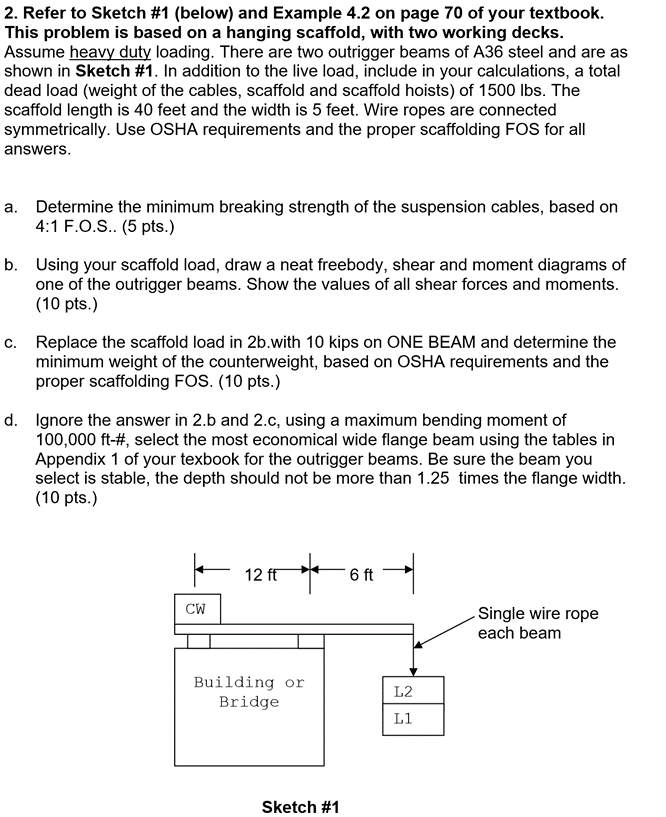 2. Refer to Sketch #1 (below) and Example 4.2 on page 70 of your textbook. This problem is based on a hanging scaffold, with two working decks. Assume heavy duty loading. There are two outrigger beams of A36 steel and are as shown in Sketch #1. In addition to the live load, include in your calculations, a total dead load (weight of the cables, scaffold and scaffold hoists) of 1500 lbs. The scaffold length is 40 feet and the width is 5 feet. Wire ropes are connected symmetrically. Use OSHA requirements and the proper scaffolding FOS for all answers.

a. Determine the minimum breaking strength of the suspension cables, based on 4:1 F.O.S.. (5 pts.)

b. Using your scaffold load, draw a neat freebody, shear and moment diagrams of one of the outrigger beams. Show the values of all shear forces and moments. (10 pts.)

c. Replace the scaffold load in 2b.with 10 kips on ONE BEAM and determine the minimum weight of the counterweight, based on OSHA requirements and the proper scaffolding FOS. (10 pts.)

d. Ignore the answer in 2.b and 2.c, using a maximum bending moment of 100,000 ft-#, select the most economical wide flange beam using the tables in Appendix 1 of your texbook for the outrigger beams. Be sure the beam you select is stable, the depth should not be more than 1.25 times the flange width. (10 pts.)

12 ft
6 ft
CW
Single wire rope each beam
Building or Bridge
L2
L1

Sketch #1